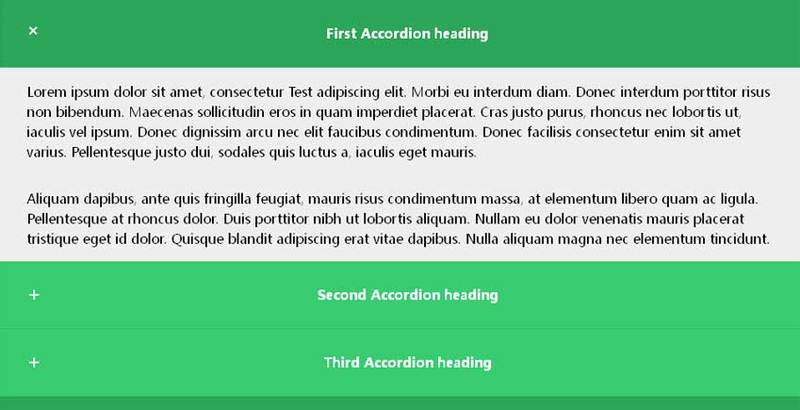 ×

First Accordion heading

Lorem ipsum dolor sit amet, consectetur Test adipiscing elit. Morbi eu interdum diam. Donec interdum porttitor risus non bibendum. Maecenas sollicitudin eros in quam imperdiet placerat. Cras justo purus, rhoncus nec lobortis ut, iaculis vel ipsum. Donec dignissim arcu nec elit faucibus condimentum. Donec facilisis consectetur enim sit amet varius. Pellentesque justo dui, sodales quis luctus a, iaculis eget mauris.

Aliquam dapibus, ante quis fringilla feugiat, mauris risus condimentum massa, at elementum libero quam ac ligula. Pellentesque at rhoncus dolor. Duis porttitor nibh ut lobortis aliquam. Nullam eu dolor venenatis mauris placerat tristique eget id dolor. Quisque blandit adipiscing erat vitae dapibus. Nulla aliquam magna nec elementum tincidunt.

+

Second Accordion heading

+

Third Accordion heading